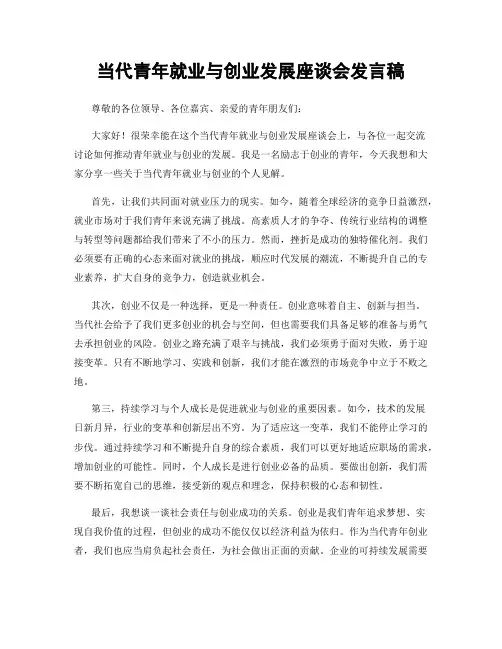 当代青年就业与创业发展座谈会发言稿

尊敬的各位领导、各位嘉宾、亲爱的青年朋友们：

大家好！很荣幸能在这个当代青年就业与创业发展座谈会上，与各位一起交流讨论如何推动青年就业与创业的发展。我是一名励志于创业的青年，今天我想和大家分享一些关于当代青年就业与创业的个人见解。

首先，让我们共同面对就业压力的现实。如今，随着全球经济的竞争日益激烈，就业市场对于我们青年来说充满了挑战。高素质人才的争夺、传统行业结构的调整与转型等问题都给我们带来了不小的压力。然而，挫折是成功的独特催化剂。我们必须要有正确的心态来面对就业的挑战，顺应时代发展的潮流，不断提升自己的专业素养，扩大自身的竞争力，创造就业机会。

其次，创业不仅是一种选择，更是一种责任。创业意味着自主、创新与担当。当代社会给予了我们更多创业的机会与空间，但也需要我们具备足够的准备与勇气去承担创业的风险。创业之路充满了艰辛与挑战，我们必须勇于面对失败，勇于迎接变革。只有不断地学习、实践和创新，我们才能在激烈的市场竞争中立于不败之地。

第三，持续学习与个人成长是促进就业与创业的重要因素。如今，技术的发展日新月异，行业的变革和创新层出不穷。为了适应这一变革，我们不能停止学习的步伐。通过持续学习和不断提升自身的综合素质，我们可以更好地适应职场的需求，增加创业的可能性。同时，个人成长是进行创业必备的品质。要做出创新，我们需要不断拓宽自己的思维，接受新的观点和理念，保持积极的心态和韧性。

最后，我想谈一谈社会责任与创业成功的关系。创业是我们青年追求梦想、实现自我价值的过程，但创业的成功不能仅仅以经济利益为依归。作为当代青年创业者，我们也应当肩负起社会责任，为社会做出正面的贡献。企业的可持续发展需要